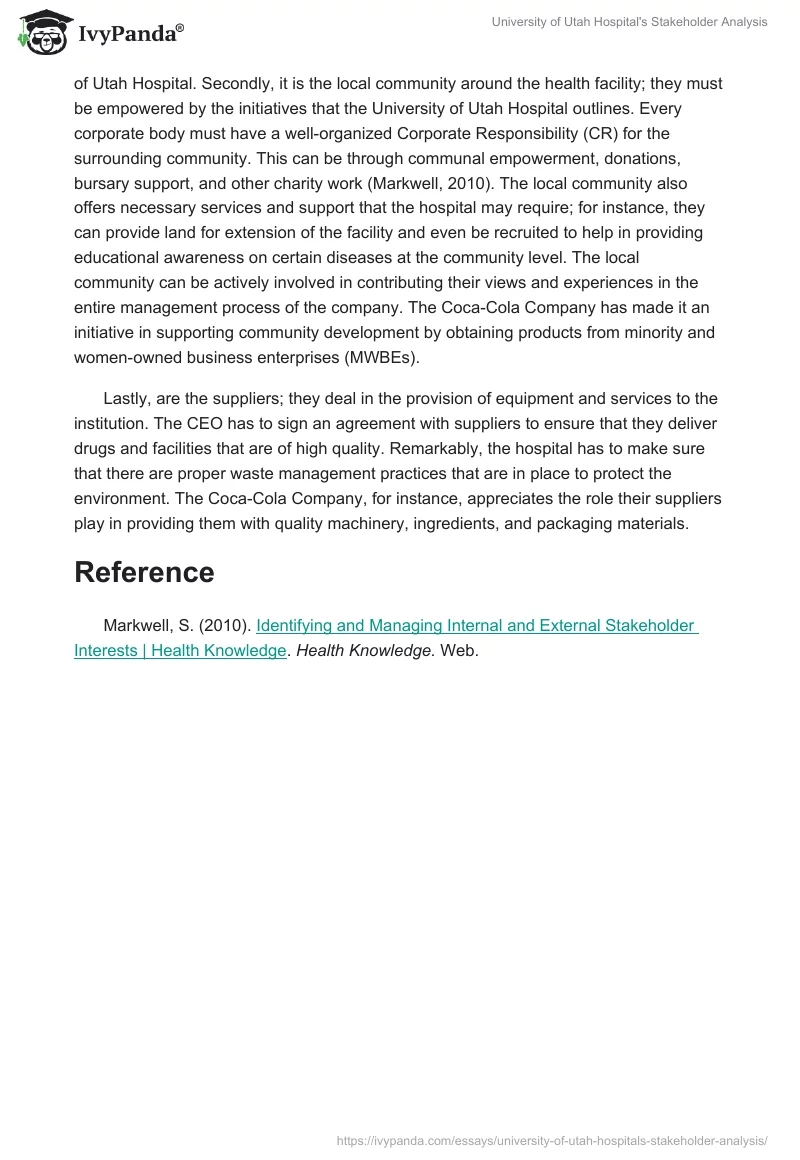 IvyPanda®

University of Utah Hospital's Stakeholder Analysis

of Utah Hospital. Secondly, it is the local community around the health facility; they must be empowered by the initiatives that the University of Utah Hospital outlines. Every corporate body must have a well-organized Corporate Responsibility (CR) for the surrounding community. This can be through communal empowerment, donations, bursary support, and other charity work (Markwell, 2010). The local community also offers necessary services and support that the hospital may require; for instance, they can provide land for extension of the facility and even be recruited to help in providing educational awareness on certain diseases at the community level. The local community can be actively involved in contributing their views and experiences in the entire management process of the company. The Coca-Cola Company has made it an initiative in supporting community development by obtaining products from minority and women-owned business enterprises (MWBEs).

Lastly, are the suppliers; they deal in the provision of equipment and services to the institution. The CEO has to sign an agreement with suppliers to ensure that they deliver drugs and facilities that are of high quality. Remarkably, the hospital has to make sure that there are proper waste management practices that are in place to protect the environment. The Coca-Cola Company, for instance, appreciates the role their suppliers play in providing them with quality machinery, ingredients, and packaging materials.

Reference

Markwell, S. (2010). Identifying and Managing Internal and External Stakeholder Interests | Health Knowledge. Health Knowledge. Web.

https://ivypanda.com/essays/university-of-utah-hospitals-stakeholder-analysis/